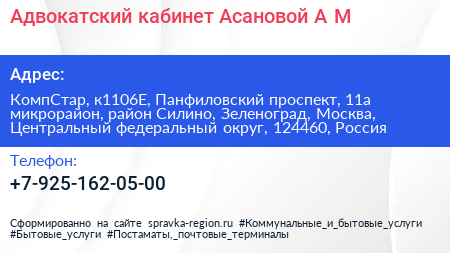 Адвокатский кабинет Асановой А М

Адрес:

КомпСтар, к1106Е, Панфиловский проспект, 11а микрорайон, район Силино, Зеленоград, Москва, Центральный федеральный округ, 124460, Россия

Телефон:

+7-925-162-05-00

Сформированно на сайте spravka-region.ru #Коммунальные_и_бытовые_услуги #Бытовые_услуги #Постаматы,_почтовые_терминалы